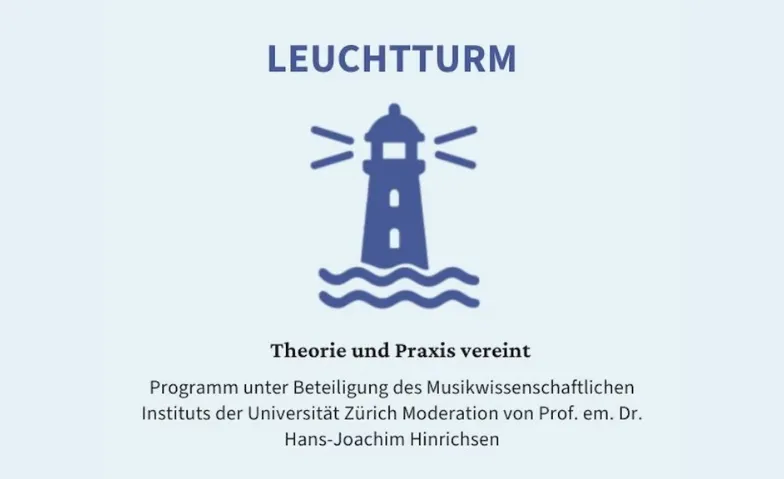 LEUCHTTURM

Theorie und Praxis vereint

Programm unter Beteiligung des Musikwissenschaftlichen Instituts der Universität Zürich Moderation von Prof. em. Dr. Hans-Joachim Hinrichsen